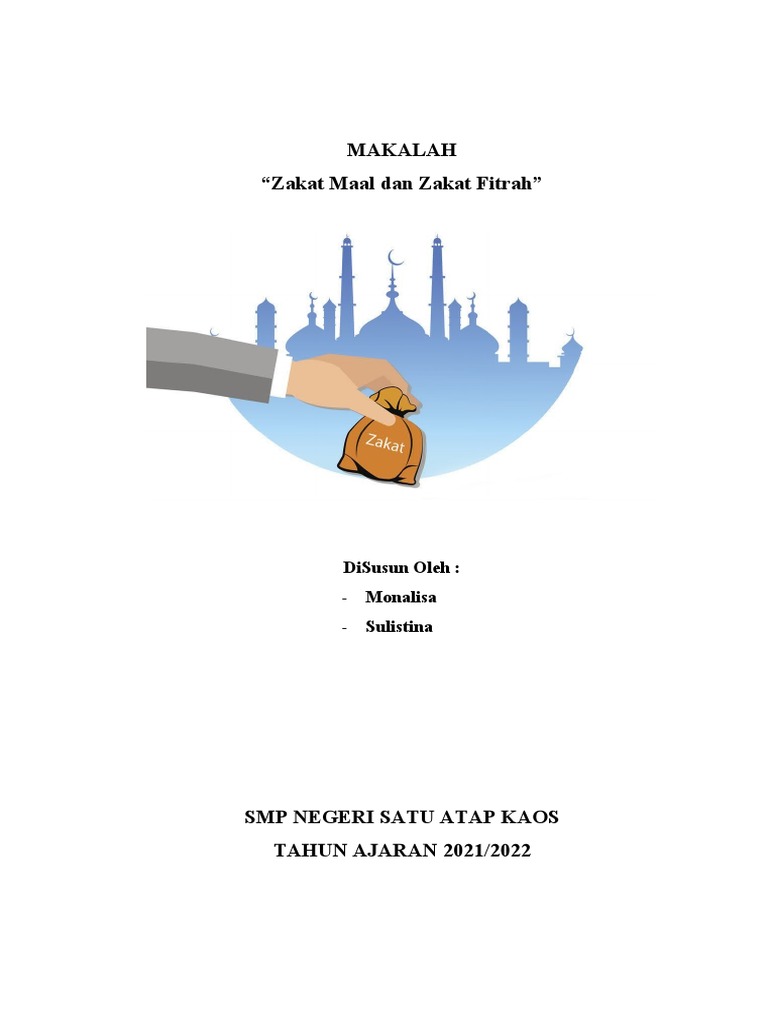 MAKALAH
"Zakat Maal dan Zakat Fitrah"

Zakat

DiSusun Oleh :
- Monalisa
- Sulistina

SMP NEGERI SATU ATAP KAOS
TAHUN AJARAN 2021/2022